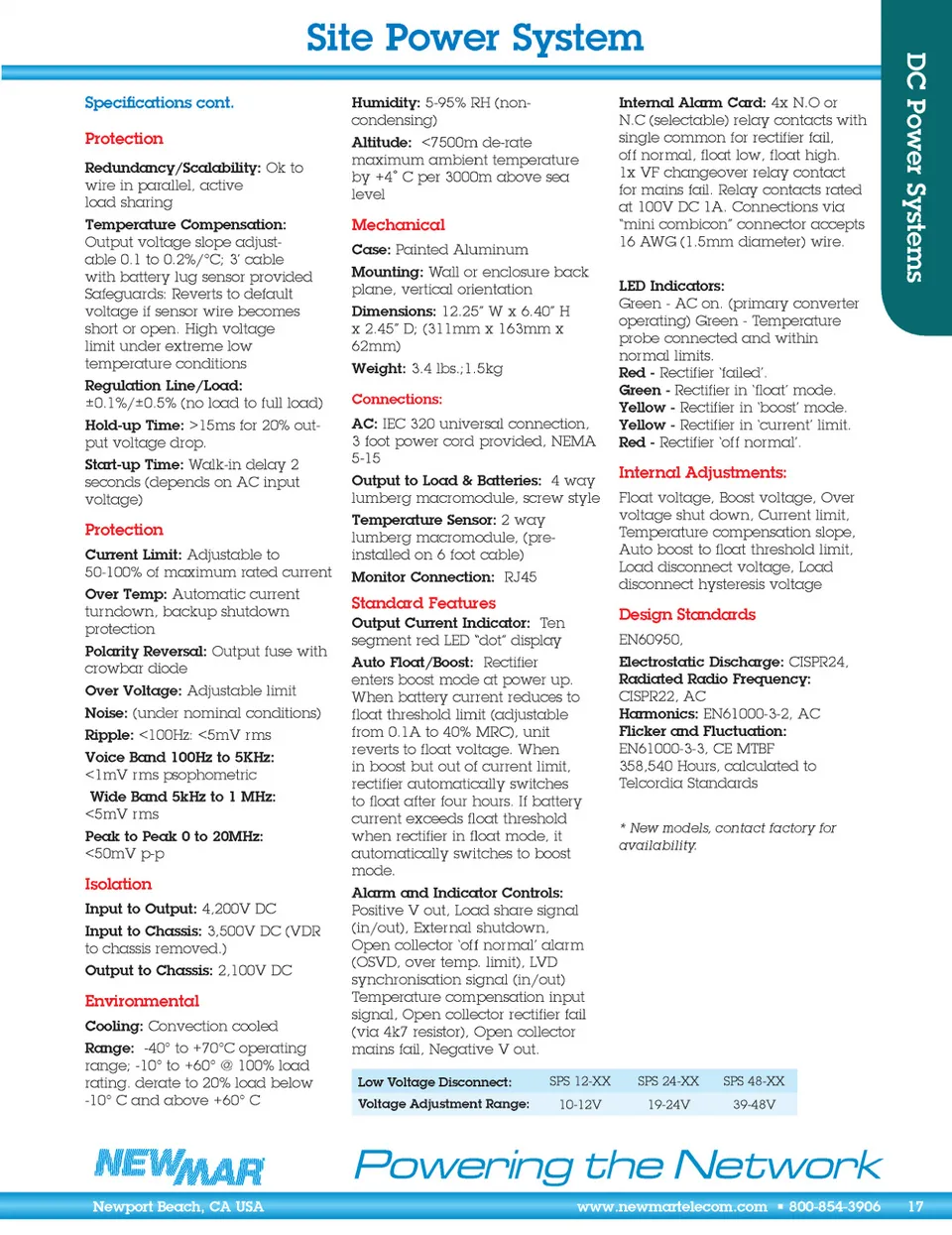 Site Power System

DC Power Systems

Specifications cont.

Protection

Redundancy/Scalability: Ok to wire in parallel, active load sharing

Temperature Compensation: Output voltage slope adjustable 0.1 to 0.2%/°C; 3' cable with battery lug sensor provided Safeguards: Reverts to default voltage if sensor wire becomes short or open. High voltage limit under extreme low temperature conditions

Regulation Line/Load: ±0.1%/±0.5% (no load to full load)

Hold-up Time: >15ms for 20% output voltage drop.

Start-up Time: Walk-in delay 2 seconds (depends on AC input voltage)

Protection

Current Limit: Adjustable to 50-100% of maximum rated current

Over Temp: Automatic current turndown, backup shutdown protection

Polarity Reversal: Output fuse with crowbar diode

Over Voltage: Adjustable limit

Noise: (under nominal conditions)

Ripple: <100Hz: <5mV rms

Voice Band 100Hz to 5KHz: <1mV rms psophometric

Wide Band 5kHz to 1 MHz: <5mV rms

Peak to Peak 0 to 20MHz: <50mV p-p

Isolation

Input to Output: 4,200V DC

Input to Chassis: 3,500V DC (VDR to chassis removed.)

Output to Chassis: 2,100V DC

Environmental

Cooling: Convection cooled

Range: -40° to +70°C operating range; -10° to +60° @ 100% load rating. derate to 20% load below -10° C and above +60° C

Humidity: 5-95% RH (non-condensing)

Altitude: <7500m de-rate maximum ambient temperature by +4° C per 3000m above sea level

Mechanical

Case: Painted Aluminum

Mounting: Wall or enclosure back plane, vertical orientation

Dimensions: 12.25" W x 6.40" H x 2.45" D; (311mm x 163mm x 62mm)

Weight: 3.4 lbs.;1.5kg

Connections:

AC: IEC 320 universal connection, 3 foot power cord provided, NEMA 5-15

Output to Load & Batteries: 4 way lumberg macromodule, screw style

Temperature Sensor: 2 way lumberg macromodule, (pre-installed on 6 foot cable)

Monitor Connection: RJ45

Standard Features

Output Current Indicator: Ten segment red LED "dot" display

Auto Float/Boost: Rectifier enters boost mode at power up. When battery current reduces to float threshold limit (adjustable from 0.1A to 40% MRC), unit reverts to float voltage. When in boost but out of current limit, rectifier automatically switches to float after four hours. If battery current exceeds float threshold when rectifier in float mode, it automatically switches to boost mode.

Alarm and Indicator Controls: Positive V out, Load share signal (in/out), External shutdown, Open collector 'off normal' alarm (OSVD, over temp. limit), LVD synchronisation signal (in/out) Temperature compensation input signal, Open collector rectifier fail (via 4k7 resistor), Open collector mains fail, Negative V out.

Internal Alarm Card: 4x N.O or N.C (selectable) relay contacts with single common for rectifier fail, off normal, float low, float high. 1x VF changeover relay contact for mains fail. Relay contacts rated at 100V DC 1A. Connections via "mini combicon" connector accepts 16 AWG (1.5mm diameter) wire.

LED Indicators:
Green - AC on. (primary converter operating) Green - Temperature probe connected and within normal limits.
Red - Rectifier 'failed'.
Green - Rectifier in 'float' mode.
Yellow - Rectifier in 'boost' mode.
Yellow - Rectifier in 'current' limit.
Red - Rectifier 'off normal'.

Internal Adjustments:

Float voltage, Boost voltage, Over voltage shut down, Current limit, Temperature compensation slope, Auto boost to float threshold limit, Load disconnect voltage, Load disconnect hysteresis voltage

Design Standards

EN60950,

Electrostatic Discharge: CISPR24,
Radiated Radio Frequency: CISPR22, AC
Harmonics: EN61000-3-2, AC
Flicker and Fluctuation: EN61000-3-3, CE MTBF 358,540 Hours, calculated to Telcordia Standards

* New models, contact factory for availability.

| Low Voltage Disconnect: | SPS 12-XX | SPS 24-XX | SPS 48-XX |
|---|---|---|---|
| Voltage Adjustment Range: | 10-12V | 19-24V | 39-48V |

NEWMAR

Powering the Network

Newport Beach, CA USA

www.newmartelecom.com ▪ 800-854-3906 17